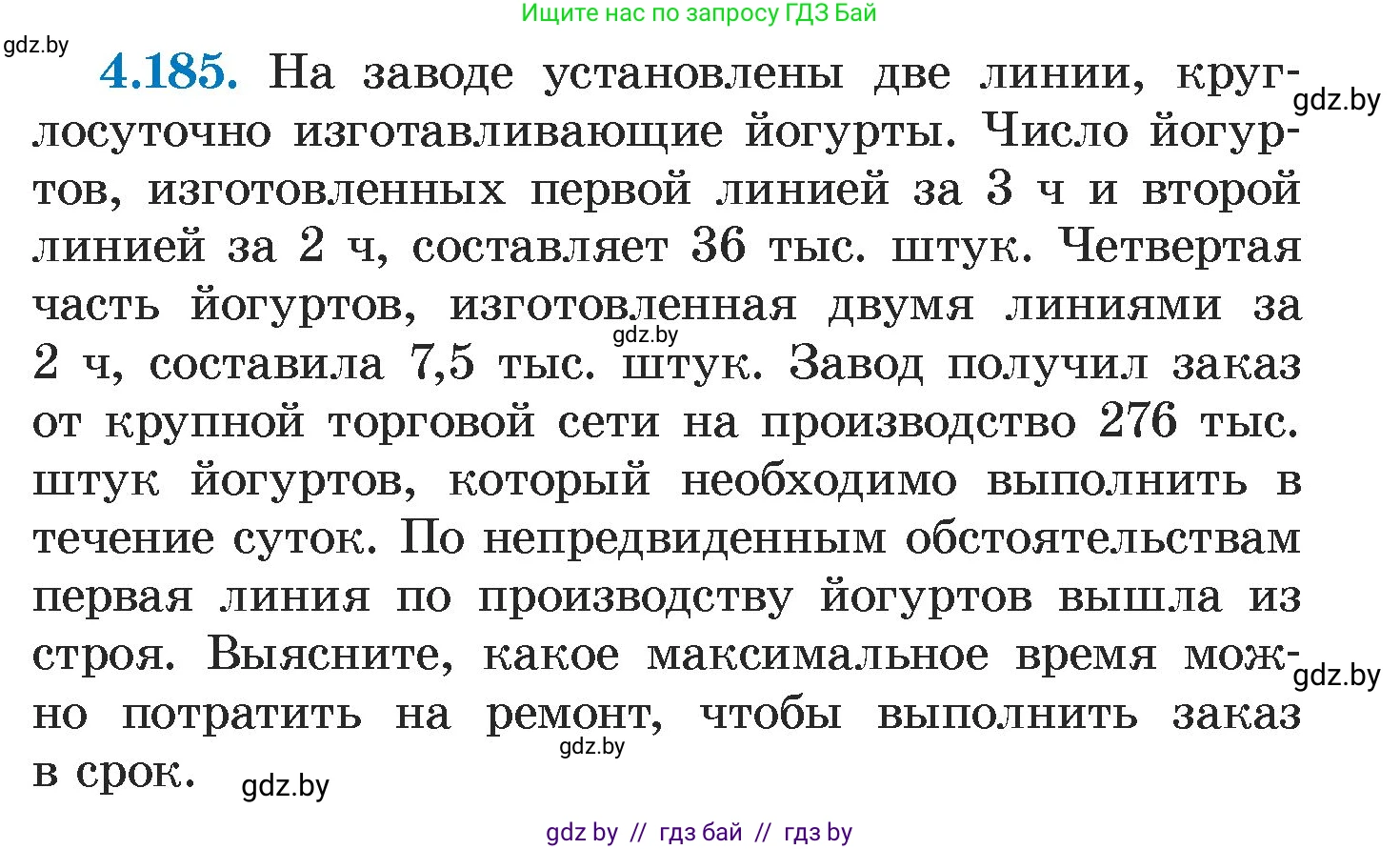 Ищите нас по запросу ГДЗ Бай

gdz.by

4.185. На заводе установлены две линии, круглосуточно изготавливающие йогурты. Число йогуртов, изготовленных первой линией за 3 ч и второй линией за 2 ч, составляет 36 тыс. штук. Четвертая часть йогуртов, изготовленная двумя линиями за 2 ч, составила 7,5 тыс. штук. Завод получил заказ от крупной торговой сети на производство 276 тыс. штук йогуртов, который необходимо выполнить в течение суток. По непредвиденным обстоятельствам первая линия по производству йогуртов вышла из строя. Выясните, какое максимальное время можно потратить на ремонт, чтобы выполнить заказ в срок.

gdz.by

gdz.by

gdz.by

gdz.by

gdz.by

gdz by // гдз бай // гдз by